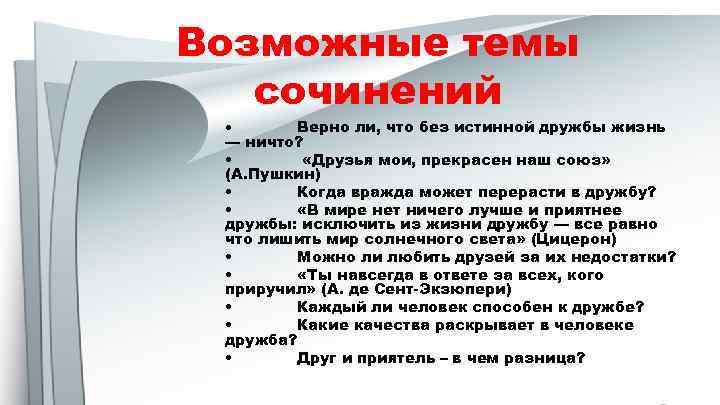 Возможные темы сочинений

• Верно ли, что без истинной дружбы жизнь — ничто?
• «Друзья мои, прекрасен наш союз» (А.Пушкин)
• Когда вражда может перерасти в дружбу?
• «В мире нет ничего лучше и приятнее дружбы: исключить из жизни дружбу — все равно что лишить мир солнечного света» (Цицерон)
• Можно ли любить друзей за их недостатки?
• «Ты навсегда в ответе за всех, кого приручил» (А. де Сент-Экзюпери)
• Каждый ли человек способен к дружбе?
• Какие качества раскрывает в человеке дружба?
• Друг и приятель – в чем разница?